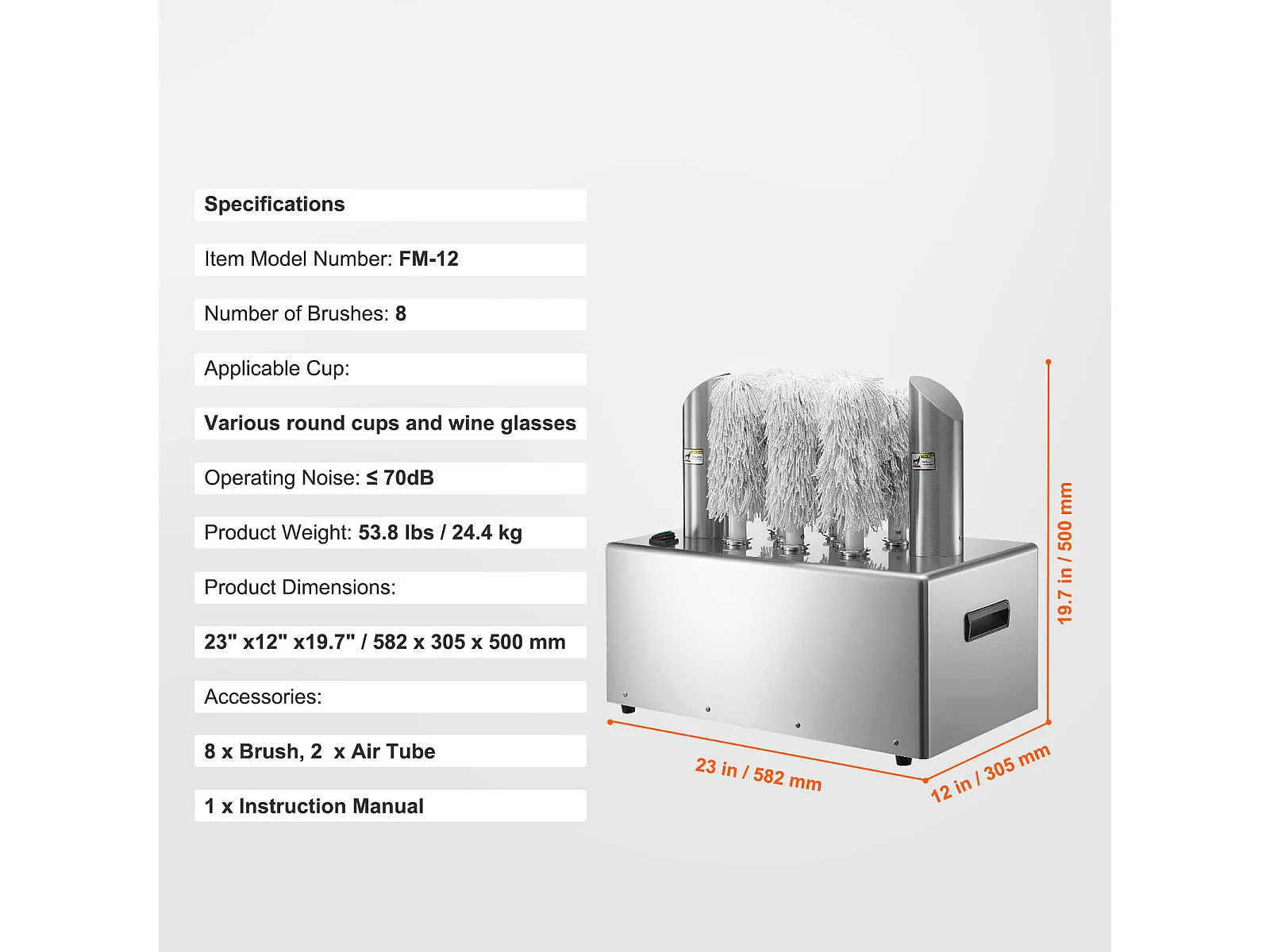 Specifications

Item Model Number: FM-12

Number of Brushes: 8

Applicable Cup:

Various round cups and wine glasses

Operating Noise: ≤ 70dB

Product Weight: 53.8 lbs / 24.4 kg

Product Dimensions:

23" x12" x19.7" / 582 x 305 x 500 mm

Accessories:

8 x Brush, 2 x Air Tube

1 x Instruction Manual

19.7 in / 500 mm

23 in / 582 mm

12 in / 305 mm